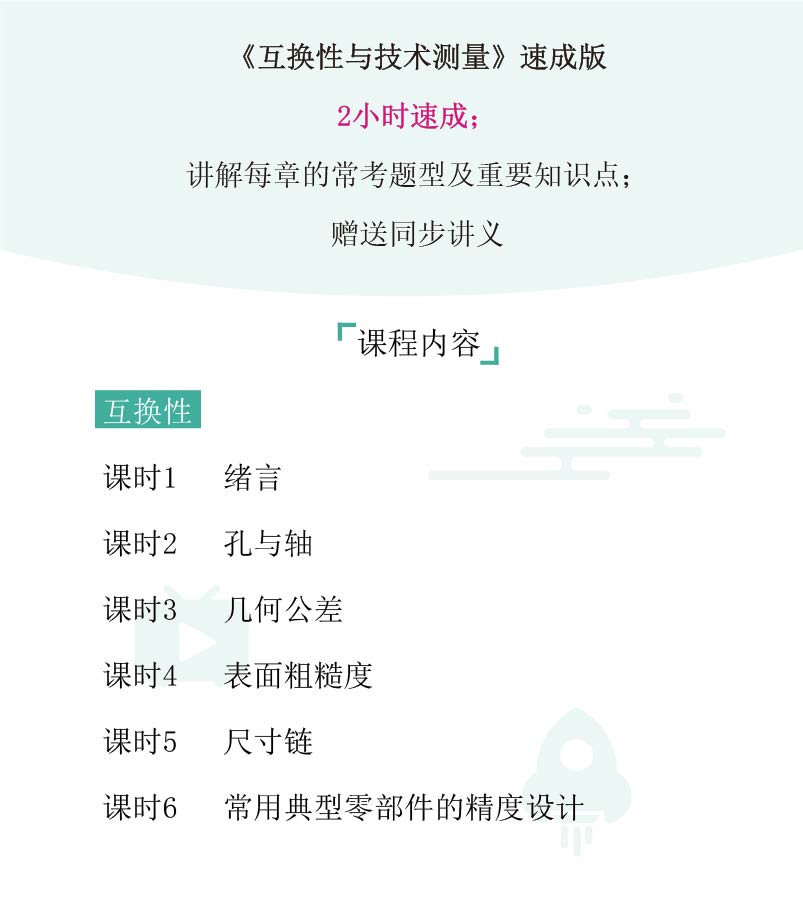 《互换性与技术测量》速成版

2小时速成；

讲解每章的常考题型及重要知识点；

赠送同步讲义

「课程内容」

互换性

课时1　绪言

课时2　孔与轴

课时3　几何公差

课时4　表面粗糙度

课时5　尺寸链

课时6　常用典型零部件的精度设计